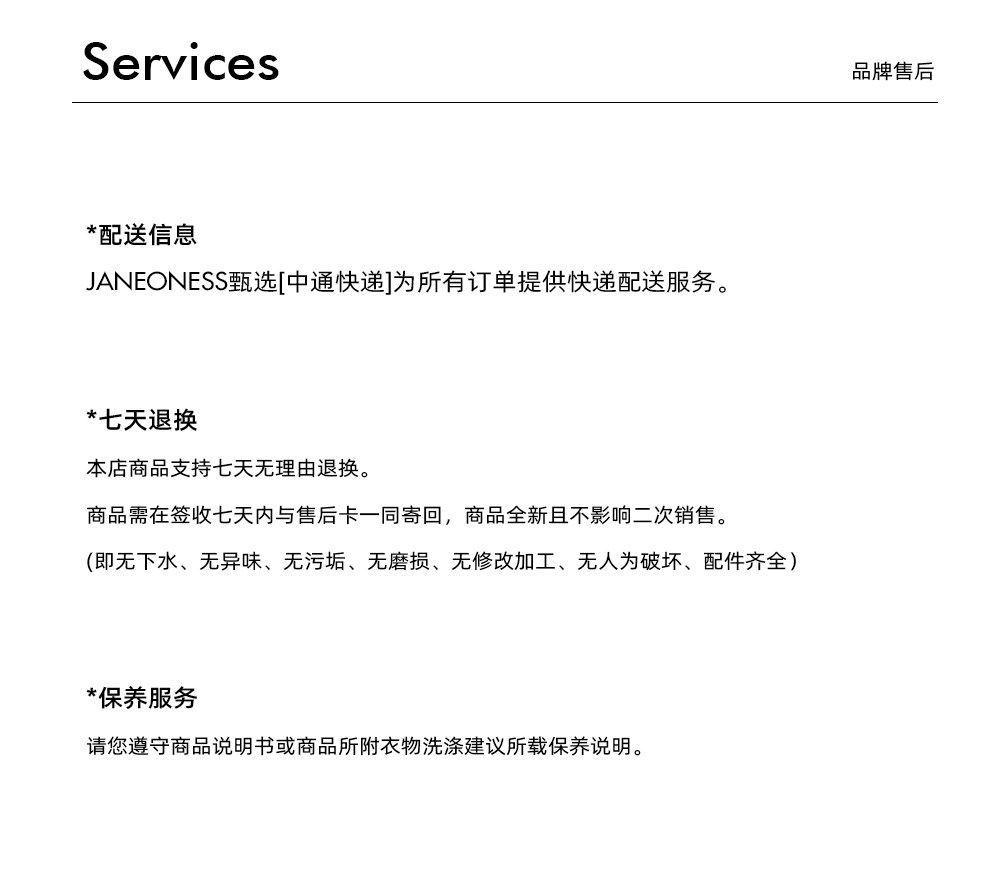 Services

品牌售后

*配送信息

JANEONESS甄选[中通快递]为所有订单提供快递配送服务。

*七天退换

本店商品支持七天无理由退换。

商品需在签收七天内与售后卡一同寄回，商品全新且不影响二次销售。

(即无下水、无异味、无污垢、无磨损、无修改加工、无人为破坏、配件齐全)

*保养服务

请您遵守商品说明书或商品所附衣物洗涤建议所载保养说明。